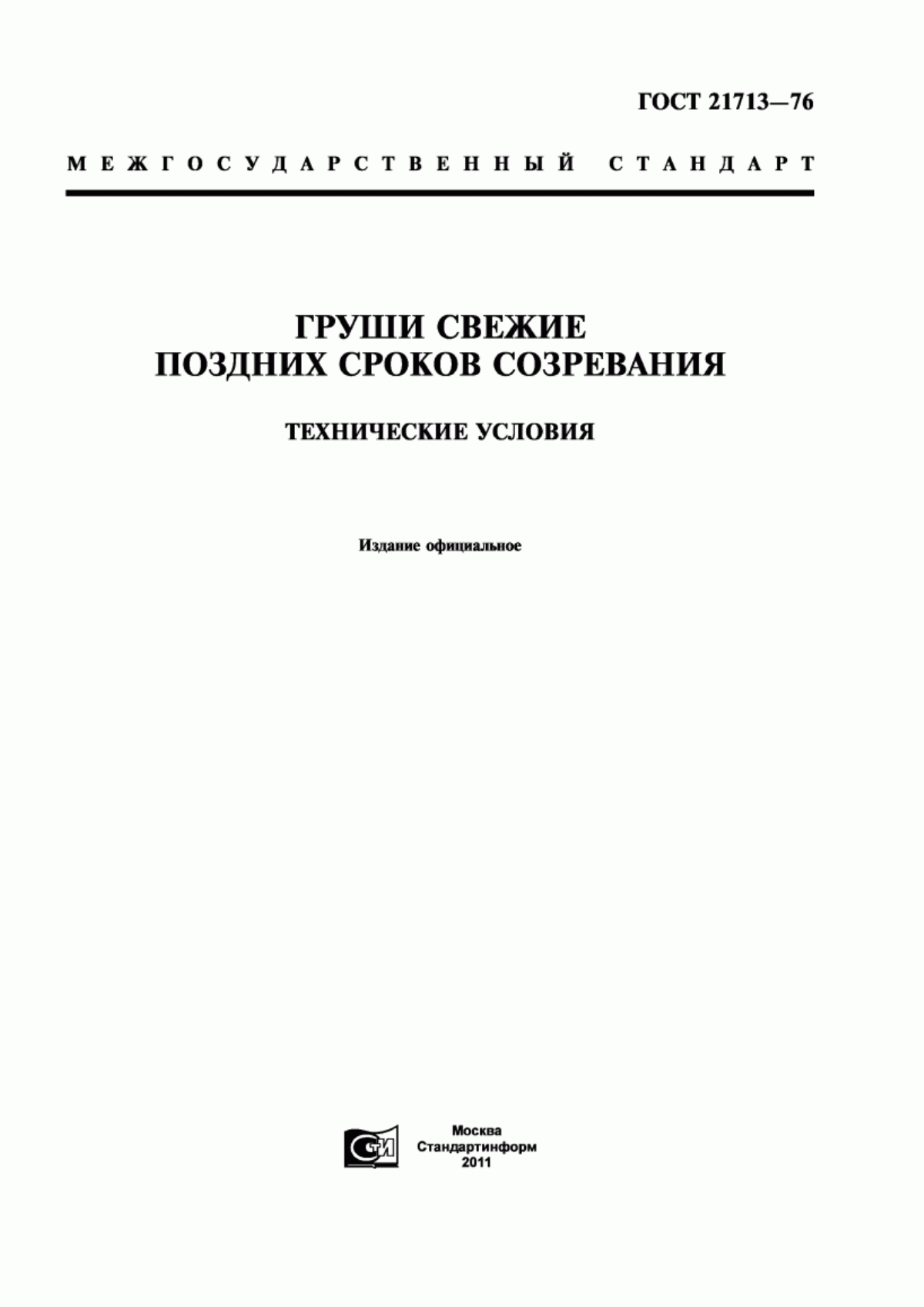 ГОСТ 21713—76

МЕЖГОСУДАРСТВЕННЫЙ СТАНДАРТ

ГРУШИ СВЕЖИЕ
ПОЗДНИХ СРОКОВ СОЗРЕВАНИЯ

ТЕХНИЧЕСКИЕ УСЛОВИЯ

Издание официальное

СТИ

Москва
Стандартинформ
2011